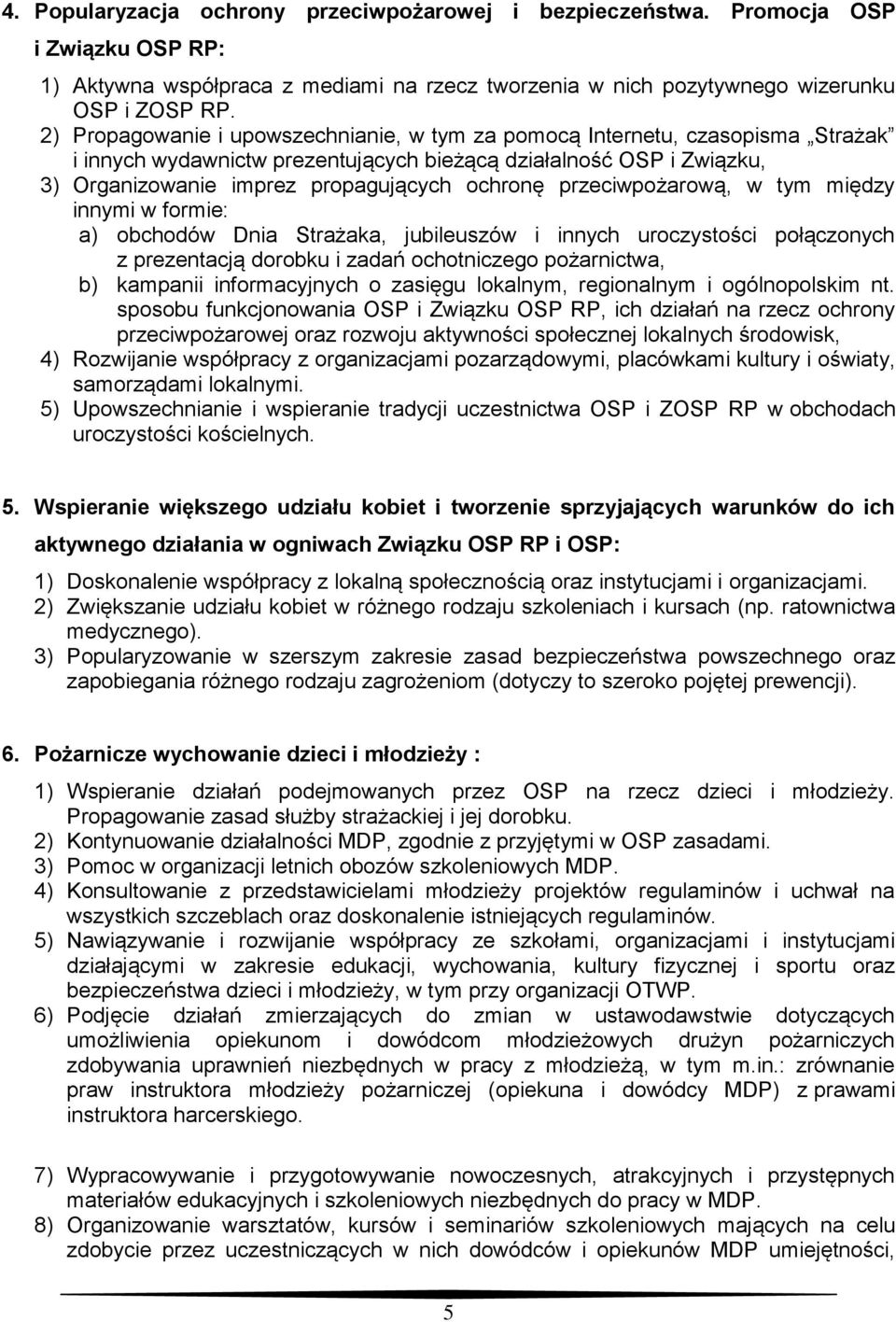 4. Popularyzacja ochrony przeciwpożarowej i bezpieczeństwa. Promocja OSP i Związku OSP RP:

1) Aktywna współpraca z mediami na rzecz tworzenia w nich pozytywnego wizerunku OSP i ZOSP RP.
2) Propagowanie i upowszechnianie, w tym za pomocą Internetu, czasopisma „Strażak" i innych wydawnictw prezentujących bieżącą działalność OSP i Związku,
3) Organizowanie imprez propagujących ochronę przeciwpożarową, w tym między innymi w formie:
a) obchodów Dnia Strażaka, jubileuszów i innych uroczystości połączonych z prezentacją dorobku i zadań ochotniczego pożarnictwa,
b) kampanii informacyjnych o zasięgu lokalnym, regionalnym i ogólnopolskim nt. sposobu funkcjonowania OSP i Związku OSP RP, ich działań na rzecz ochrony przeciwpożarowej oraz rozwoju aktywności społecznej lokalnych środowisk,
4) Rozwijanie współpracy z organizacjami pozarządowymi, placówkami kultury i oświaty, samorządami lokalnymi.
5) Upowszechnianie i wspieranie tradycji uczestnictwa OSP i ZOSP RP w obchodach uroczystości kościelnych.

5. Wspieranie większego udziału kobiet i tworzenie sprzyjających warunków do ich aktywnego działania w ogniwach Związku OSP RP i OSP:

1) Doskonalenie współpracy z lokalną społecznością oraz instytucjami i organizacjami.
2) Zwiększanie udziału kobiet w różnego rodzaju szkoleniach i kursach (np. ratownictwa medycznego).
3) Popularyzowanie w szerszym zakresie zasad bezpieczeństwa powszechnego oraz zapobiegania różnego rodzaju zagrożeniom (dotyczy to szeroko pojętej prewencji).

6. Pożarnicze wychowanie dzieci i młodzieży :

1) Wspieranie działań podejmowanych przez OSP na rzecz dzieci i młodzieży. Propagowanie zasad służby strażackiej i jej dorobku.
2) Kontynuowanie działalności MDP, zgodnie z przyjętymi w OSP zasadami.
3) Pomoc w organizacji letnich obozów szkoleniowych MDP.
4) Konsultowanie z przedstawicielami młodzieży projektów regulaminów i uchwał na wszystkich szczeblach oraz doskonalenie istniejących regulaminów.
5) Nawiązywanie i rozwijanie współpracy ze szkołami, organizacjami i instytucjami działającymi w zakresie edukacji, wychowania, kultury fizycznej i sportu oraz bezpieczeństwa dzieci i młodzieży, w tym przy organizacji OTWP.
6) Podjęcie działań zmierzających do zmian w ustawodawstwie dotyczących umożliwienia opiekunom i dowódcom młodzieżowych drużyn pożarniczych zdobywania uprawnień niezbędnych w pracy z młodzieżą, w tym m.in.: zrównanie praw instruktora młodzieży pożarniczej (opiekuna i dowódcy MDP) z prawami instruktora harcerskiego.

7) Wypracowywanie i przygotowywanie nowoczesnych, atrakcyjnych i przystępnych materiałów edukacyjnych i szkoleniowych niezbędnych do pracy w MDP.
8) Organizowanie warsztatów, kursów i seminariów szkoleniowych mających na celu zdobycie przez uczestniczących w nich dowódców i opiekunów MDP umiejętności,

5